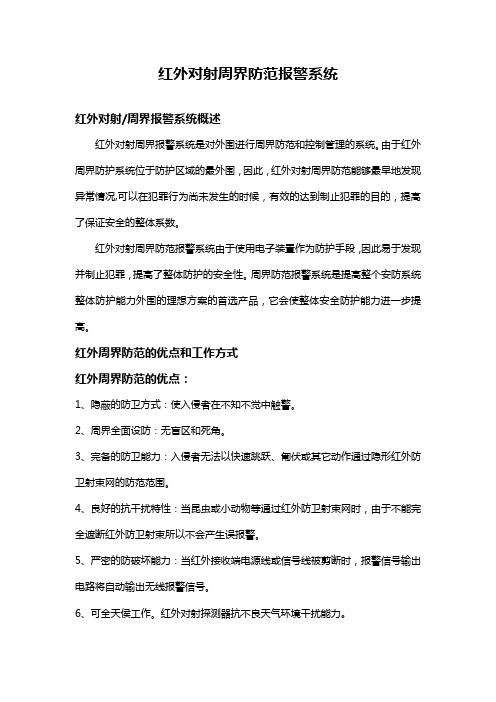 红外对射周界防范报警系统

红外对射/周界报警系统概述

红外对射周界报警系统是对外围进行周界防范和控制管理的系统。由于红外周界防护系统位于防护区域的最外围，因此，红外对射周界防范能够最早地发现异常情况,可以在犯罪行为尚未发生的时候，有效的达到制止犯罪的目的，提高了保证安全的整体系数。

红外对射周界防范报警系统由于使用电子装置作为防护手段，因此易于发现并制止犯罪，提高了整体防护的安全性。周界防范报警系统是提高整个安防系统整体防护能力外围的理想方案的首选产品，它会使整体安全防护能力进一步提高。

红外周界防范的优点和工作方式

红外周界防范的优点：

1、隐蔽的防卫方式：使入侵者在不知不觉中触警。

2、周界全面设防：无盲区和死角。

3、完备的防卫能力：入侵者无法以快速跳跃、匍伏或其它动作通过隐形红外防卫射束网的防范范围。

4、良好的抗干扰特性：当昆虫或小动物等通过红外防卫射束网时，由于不能完全遮断红外防卫射束所以不会产生误报警。

5、严密的防破坏能力：当红外接收端电源线或信号线被剪断时，报警信号输出电路将自动输出无线报警信号。

6、可全天候工作。红外对射探测器抗不良天气环境干扰能力。